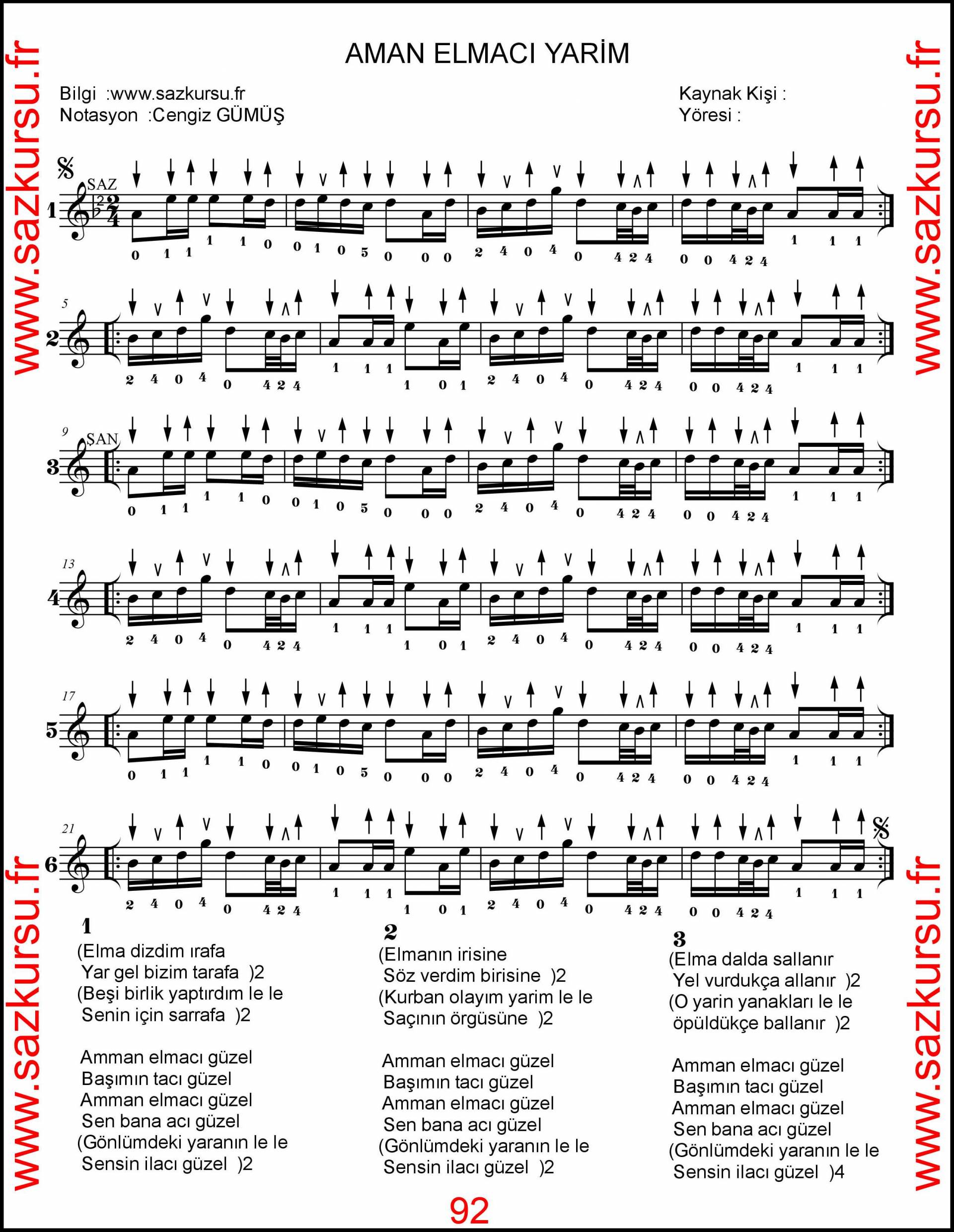 AMAN ELMACI YARİM

Bilgi :www.sazkursu.fr
Notasyon :Cengiz GÜMÜŞ

Kaynak Kişi :
Yöresi :

SAZ
1
0 1 1 1 1 0 0 1 0 5 0 0 0 2 4 0 4 0 4 2 4 0 0 4 2 4 1 1 1

5
2
2 4 0 4 0 4 2 4 1 1 1 1 0 1 2 4 0 4 0 4 2 4 0 0 4 2 4 1 1 1

9
ŞAN
3
0 1 1 1 1 0 0 1 0 5 0 0 0 2 4 0 4 0 4 2 4 0 0 4 2 4 1 1 1

13
4
2 4 0 4 0 4 2 4 1 1 1 1 0 1 2 4 0 4 0 4 2 4 0 0 4 2 4 1 1 1

17
5
0 1 1 1 1 0 0 1 0 5 0 0 0 2 4 0 4 0 4 2 4 0 0 4 2 4 1 1 1

21
6
2 4 0 4 0 4 2 4 1 1 1 1 0 1 2 4 0 4 0 4 2 4 0 0 4 2 4 1 1 1

1
(Elma dizdim ırafa
Yar gel bizim tarafa )2
(Beşi birlik yaptırdım le le
Senin için sarrafa )2

Amman elmacı güzel
Başımın tacı güzel
Amman elmacı güzel
Sen bana acı güzel
(Gönlümdeki yaranın le le
Sensin ilacı güzel )2

2
(Elmanın irisine
Söz verdim birisine )2
(Kurban olayım yarim le le
Saçının örgüsüne )2

Amman elmacı güzel
Başımın tacı güzel
Amman elmacı güzel
Sen bana acı güzel
(Gönlümdeki yaranın le le
Sensin ilacı güzel )2

3
(Elma dalda sallanır
Yel vurdukça allanır )2
(O yarin yanakları le le
öpüldükçe ballanır )2

Amman elmacı güzel
Başımın tacı güzel
Amman elmacı güzel
Sen bana acı güzel
(Gönlümdeki yaranın le le
Sensin ilacı güzel )4

92

www.sazkursu.fr